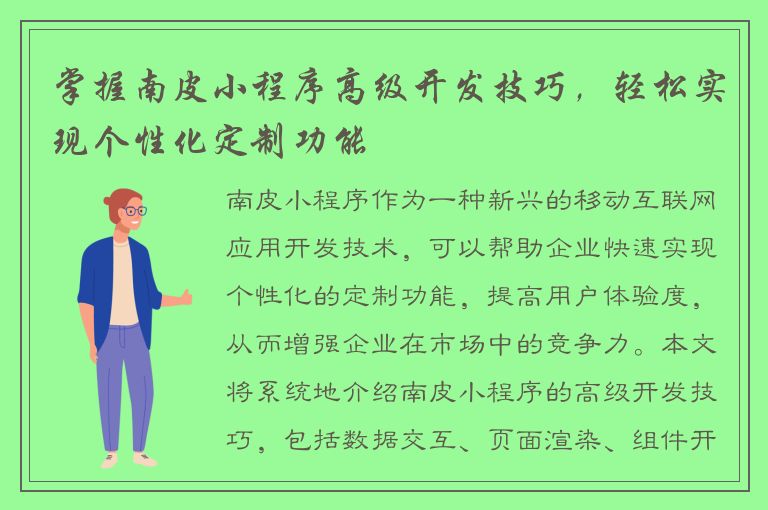 掌握南皮小程序高级开发技巧，轻松实现个性化定制功能

南皮小程序作为一种新兴的移动互联网应用开发技术，可以帮助企业快速实现个性化的定制功能，提高用户体验度，从而增强企业在市场中的竞争力。本文将系统地介绍南皮小程序的高级开发技巧，包括数据交互、页面渲染、组件开